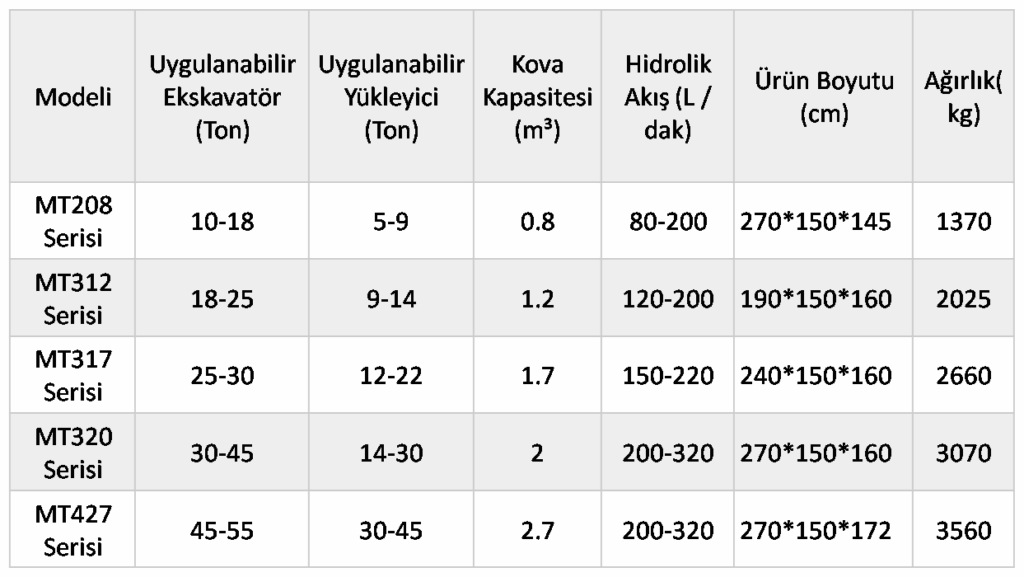 | Modeli | Uygulanabilir Ekskavatör (Ton) | Uygulanabilir Yükleyici (Ton) | Kova Kapasitesi ($m^3$) | Hidrolik Akış (L / dak) | Ürün Boyutu (cm) | Ağırlık( kg) |
|---|---|---|---|---|---|---|
| MT208 Serisi | 10-18 | 5-9 | 0.8 | 80-200 | 270*150*145 | 1370 |
| MT312 Serisi | 18-25 | 9-14 | 1.2 | 120-200 | 190*150*160 | 2025 |
| MT317 Serisi | 25-30 | 12-22 | 1.7 | 150-220 | 240*150*160 | 2660 |
| MT320 Serisi | 30-45 | 14-30 | 2 | 200-320 | 270*150*160 | 3070 |
| MT427 Serisi | 45-55 | 30-45 | 2.7 | 200-320 | 270*150*172 | 3560 |